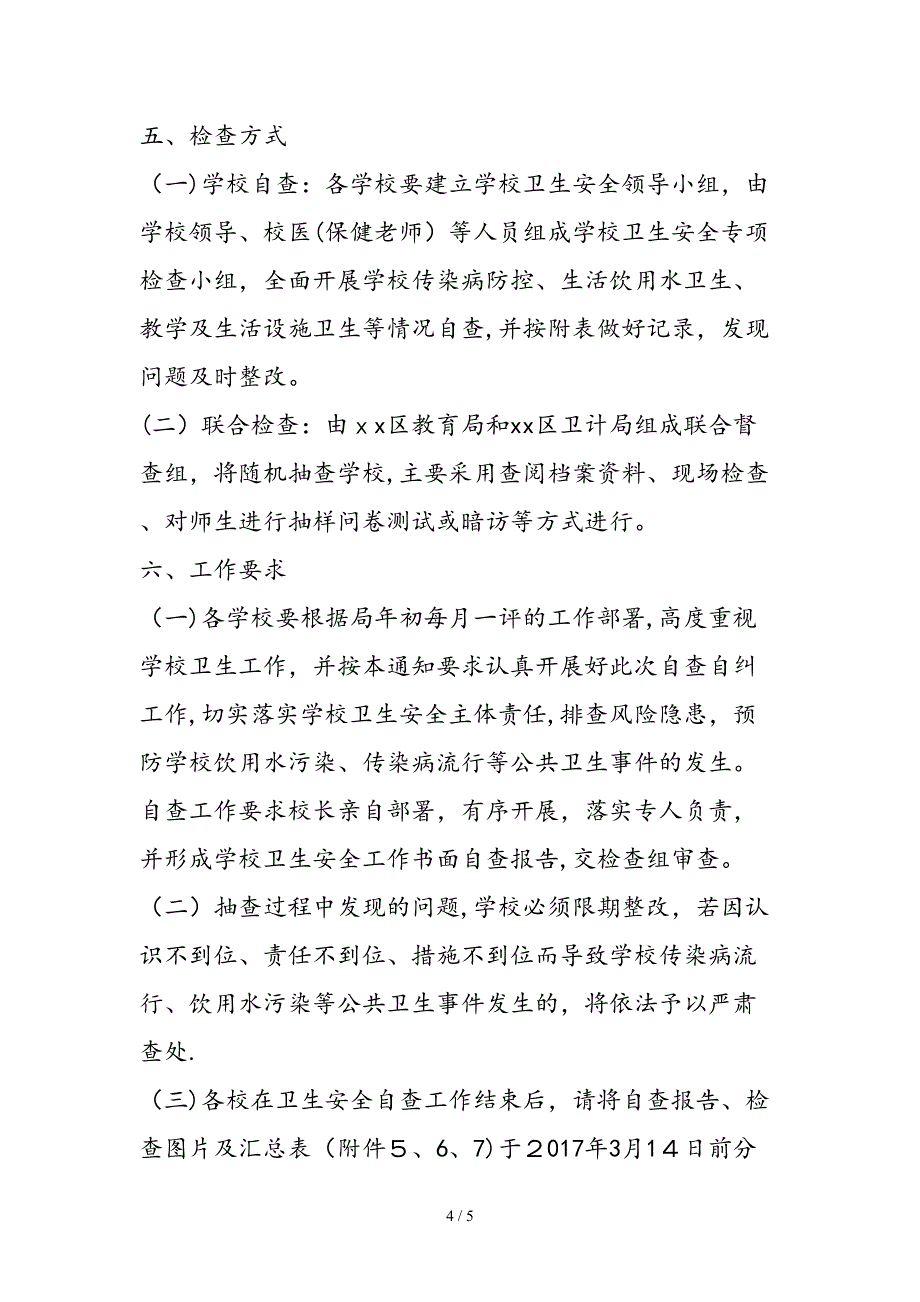 五、检查方式

（一)学校自查：各学校要建立学校卫生安全领导小组，由学校领导、校医(保健老师）等人员组成学校卫生安全专项检查小组，全面开展学校传染病防控、生活饮用水卫生、教学及生活设施卫生等情况自查,并按附表做好记录，发现问题及时整改。

（二）联合检查：由ｘｘ区教育局和xx区卫计局组成联合督查组，将随机抽查学校,主要采用查阅档案资料、现场检查、对师生进行抽样问卷测试或暗访等方式进行。

六、工作要求

（一)各学校要根据局年初每月一评的工作部署,高度重视学校卫生工作，并按本通知要求认真开展好此次自查自纠工作,切实落实学校卫生安全主体责任,排查风险隐患，预防学校饮用水污染、传染病流行等公共卫生事件的发生。自查工作要求校长亲自部署，有序开展，落实专人负责，并形成学校卫生安全工作书面自查报告,交检查组审查。

（二）抽查过程中发现的问题,学校必须限期整改，若因认识不到位、责任不到位、措施不到位而导致学校传染病流行、饮用水污染等公共卫生事件发生的，将依法予以严肃查处.

（三)各校在卫生安全自查工作结束后，请将自查报告、检查图片及汇总表（附件５、６、7)于２017年3月1４日前分

4 / 5